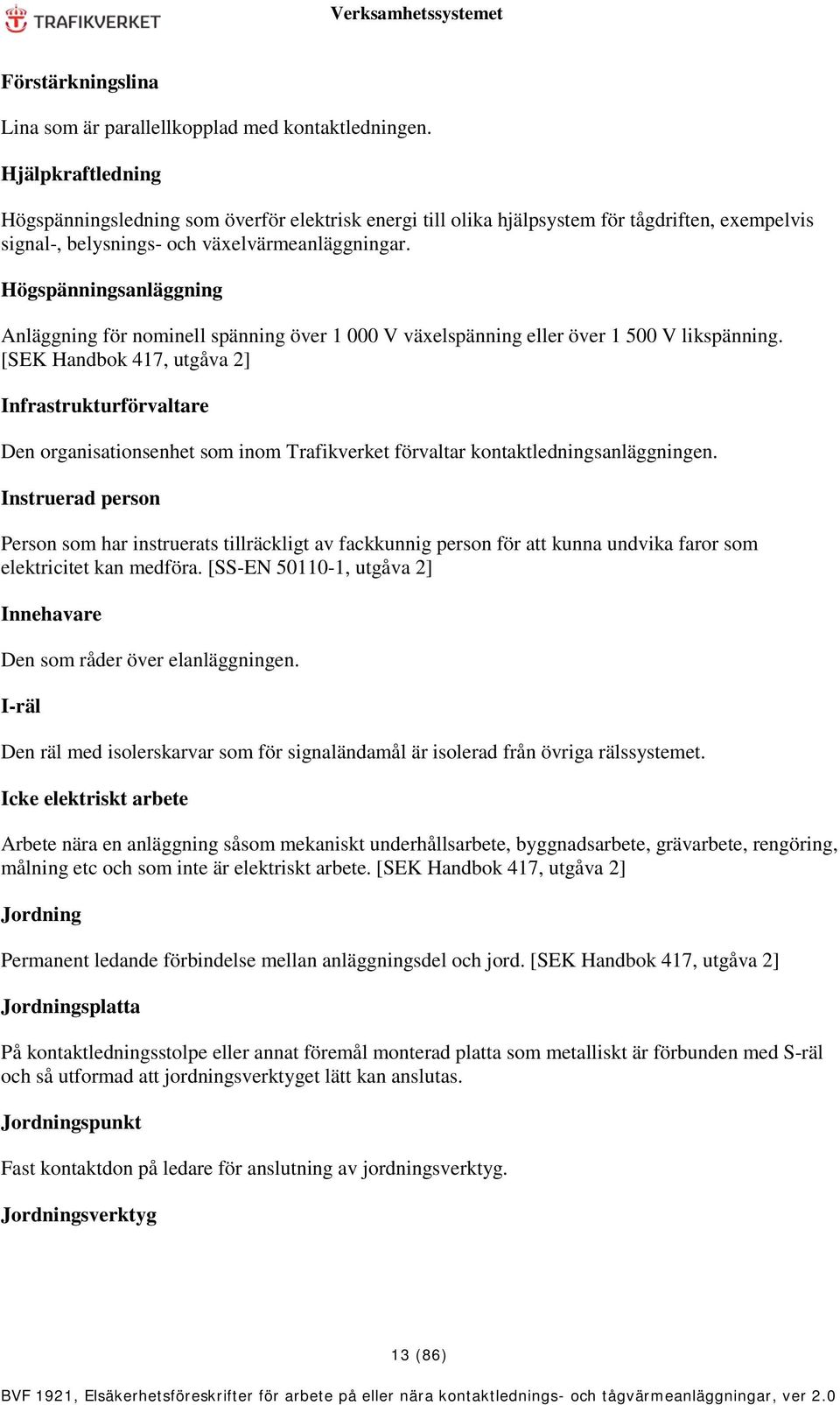 TRAFIKVERKET

Verksamhetssystemet

Förstärkningslina

Lina som är parallellkopplad med kontaktledningen.

Hjälpkraftledning

Högspänningsledning som överför elektrisk energi till olika hjälpsystem för tågdriften, exempelvis signal-, belysnings- och växelvärmeanläggningar.

Högspänningsanläggning

Anläggning för nominell spänning över 1 000 V växelspänning eller över 1 500 V likspänning. [SEK Handbok 417, utgåva 2]

Infrastrukturförvaltare

Den organisationsenhet som inom Trafikverket förvaltar kontaktledningsanläggningen.

Instruerad person

Person som har instruerats tillräckligt av fackkunnig person för att kunna undvika faror som elektricitet kan medföra. [SS-EN 50110-1, utgåva 2]

Innehavare

Den som råder över elanläggningen.

I-räl

Den räl med isolerskarvar som för signaländamål är isolerad från övriga rälssystemet.

Icke elektriskt arbete

Arbete nära en anläggning såsom mekaniskt underhållsarbete, byggnadsarbete, grävarbete, rengöring, målning etc och som inte är elektriskt arbete. [SEK Handbok 417, utgåva 2]

Jordning

Permanent ledande förbindelse mellan anläggningsdel och jord. [SEK Handbok 417, utgåva 2]

Jordningsplatta

På kontaktledningsstolpe eller annat föremål monterad platta som metalliskt är förbunden med S-räl och så utformad att jordningsverktyget lätt kan anslutas.

Jordningspunkt

Fast kontaktdon på ledare för anslutning av jordningsverktyg.

Jordningsverktyg

13 (86)

BVF 1921, Elsäkerhetsföreskrifter för arbete på eller nära kontaktlednings- och tågvärmeanläggningar, ver 2.0